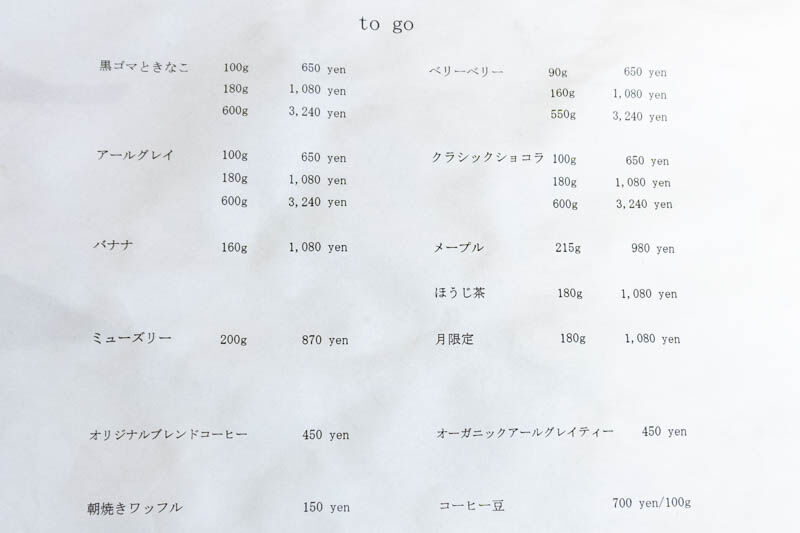 to go

黒ゴマときなこ 100g 650 yen
180g 1,080 yen
600g 3,240 yen

アールグレイ 100g 650 yen
180g 1,080 yen
600g 3,240 yen

バナナ 160g 1,080 yen

ミューズリー 200g 870 yen

オリジナルブレンドコーヒー 450 yen

朝焼きワッフル 150 yen

ベリーベリー 90g 650 yen
160g 1,080 yen
550g 3,240 yen

クラシックショコラ 100g 650 yen
180g 1,080 yen
600g 3,240 yen

メープル 215g 980 yen

ほうじ茶 180g 1,080 yen

月限定 180g 1,080 yen

オーガニックアールグレイティー 450 yen

コーヒー豆 700 yen/100g